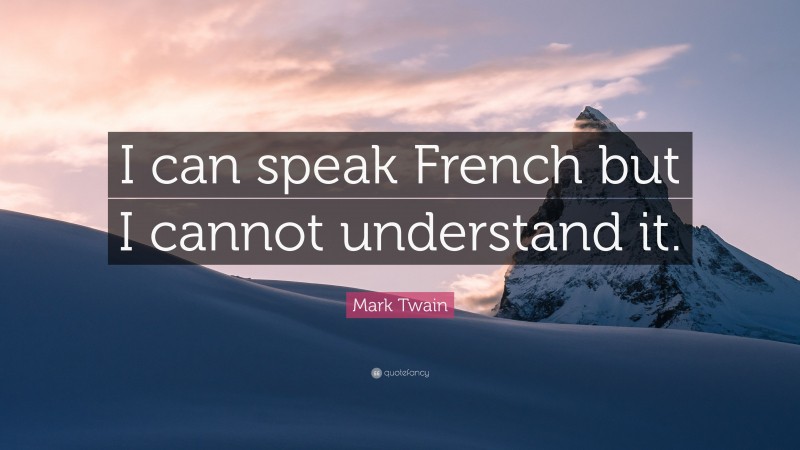 I can speak French but I cannot understand it.

Mark Twain

quotefancy